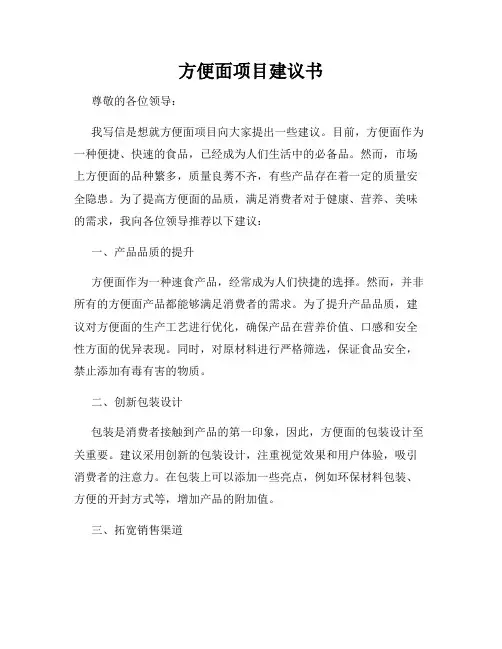 方便面项目建议书

尊敬的各位领导：

我写信是想就方便面项目向大家提出一些建议。目前，方便面作为一种便捷、快速的食品，已经成为人们生活中的必备品。然而，市场上方便面的品种繁多，质量良莠不齐，有些产品存在着一定的质量安全隐患。为了提高方便面的品质，满足消费者对于健康、营养、美味的需求，我向各位领导推荐以下建议：

一、产品品质的提升

方便面作为一种速食产品，经常成为人们快捷的选择。然而，并非所有的方便面产品都能够满足消费者的需求。为了提升产品品质，建议对方便面的生产工艺进行优化，确保产品在营养价值、口感和安全性方面的优异表现。同时，对原材料进行严格筛选，保证食品安全，禁止添加有毒有害的物质。

二、创新包装设计

包装是消费者接触到产品的第一印象，因此，方便面的包装设计至关重要。建议采用创新的包装设计，注重视觉效果和用户体验，吸引消费者的注意力。在包装上可以添加一些亮点，例如环保材料包装、方便的开封方式等，增加产品的附加值。

三、拓宽销售渠道